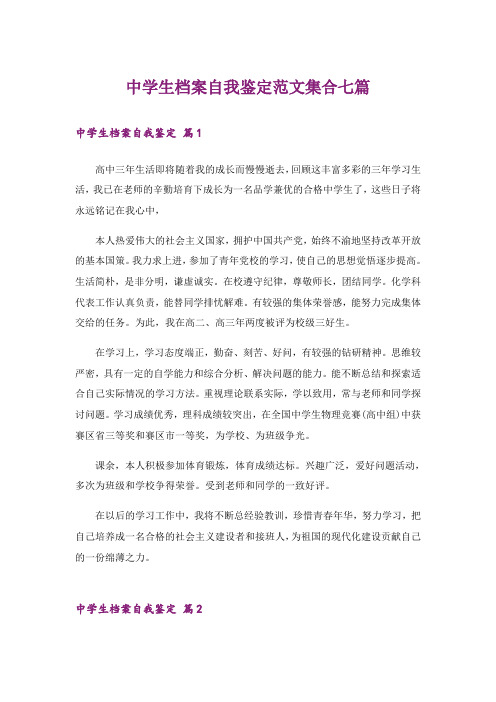 中学生档案自我鉴定范文集合七篇

中学生档案自我鉴定 篇1

高中三年生活即将随着我的成长而慢慢逝去，回顾这丰富多彩的三年学习生活，我已在老师的辛勤培育下成长为一名品学兼优的合格中学生了，这些日子将永远铭记在我心中，

本人热爱伟大的社会主义国家，拥护中国共产党，始终不渝地坚持改革开放的基本国策。我力求上进，参加了青年党校的学习，使自己的思想觉悟逐步提高。生活简朴，是非分明，谦虚诚实。在校遵守纪律，尊敬师长，团结同学。化学科代表工作认真负责，能替同学排忧解难。有较强的集体荣誉感，能努力完成集体交给的任务。为此，我在高二、高三年两度被评为校级三好生。

在学习上，学习态度端正，勤奋、刻苦、好问，有较强的钻研精神。思维较严密，具有一定的自学能力和综合分析、解决问题的能力。能不断总结和探索适合自己实际情况的学习方法。重视理论联系实际，学以致用，常与老师和同学探讨问题。学习成绩优秀，理科成绩较突出，在全国中学生物理竞赛(高中组)中获赛区省三等奖和赛区市一等奖，为学校、为班级争光。

课余，本人积极参加体育锻炼，体育成绩达标。兴趣广泛，爱好问题活动，多次为班级和学校争得荣誉。受到老师和同学的一致好评。

在以后的学习工作中，我将不断总经验教训，珍惜青春年华，努力学习，把自己培养成一名合格的社会主义建设者和接班人，为祖国的现代化建设贡献自己的一份绵薄之力。

中学生档案自我鉴定 篇2